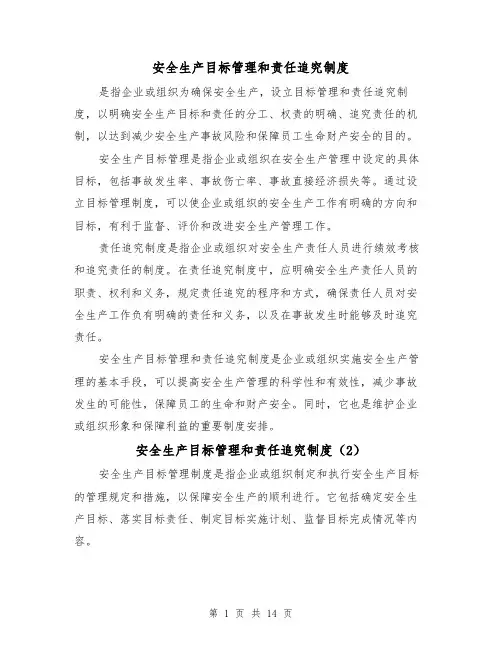 安全生产目标管理和责任追究制度

是指企业或组织为确保安全生产，设立目标管理和责任追究制度，以明确安全生产目标和责任的分工、权责的明确、追究责任的机制，以达到减少安全生产事故风险和保障员工生命财产安全的目的。

安全生产目标管理是指企业或组织在安全生产管理中设定的具体目标，包括事故发生率、事故伤亡率、事故直接经济损失等。通过设立目标管理制度，可以使企业或组织的安全生产工作有明确的方向和目标，有利于监督、评价和改进安全生产管理工作。

责任追究制度是指企业或组织对安全生产责任人员进行绩效考核和追究责任的制度。在责任追究制度中，应明确安全生产责任人员的职责、权利和义务，规定责任追究的程序和方式，确保责任人员对安全生产工作负有明确的责任和义务，以及在事故发生时能够及时追究责任。

安全生产目标管理和责任追究制度是企业或组织实施安全生产管理的基本手段，可以提高安全生产管理的科学性和有效性，减少事故发生的可能性，保障员工的生命和财产安全。同时，它也是维护企业或组织形象和保障利益的重要制度安排。

安全生产目标管理和责任追究制度（2）

安全生产目标管理制度是指企业或组织制定和执行安全生产目标的管理规定和措施，以保障安全生产的顺利进行。它包括确定安全生产目标、落实目标责任、制定目标实施计划、监督目标完成情况等内容。

第 1 页 共 14 页